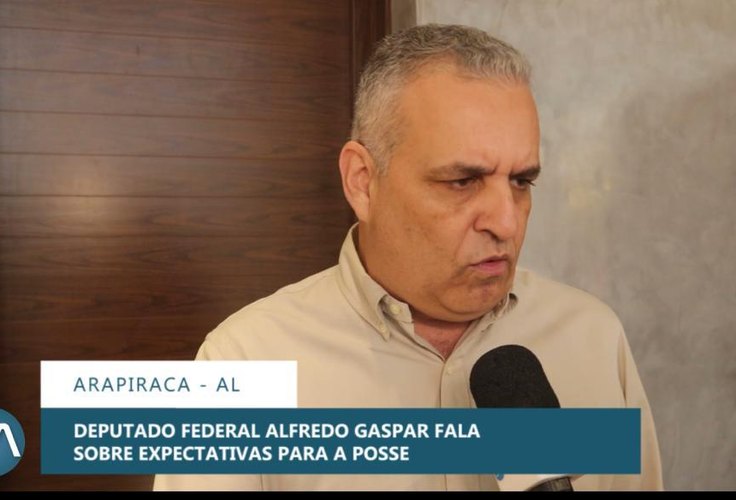 ARAPIRACA - AL

DEPUTADO FEDERAL ALFREDO GASPAR FALA SOBRE EXPECTATIVAS PARA A POSSE